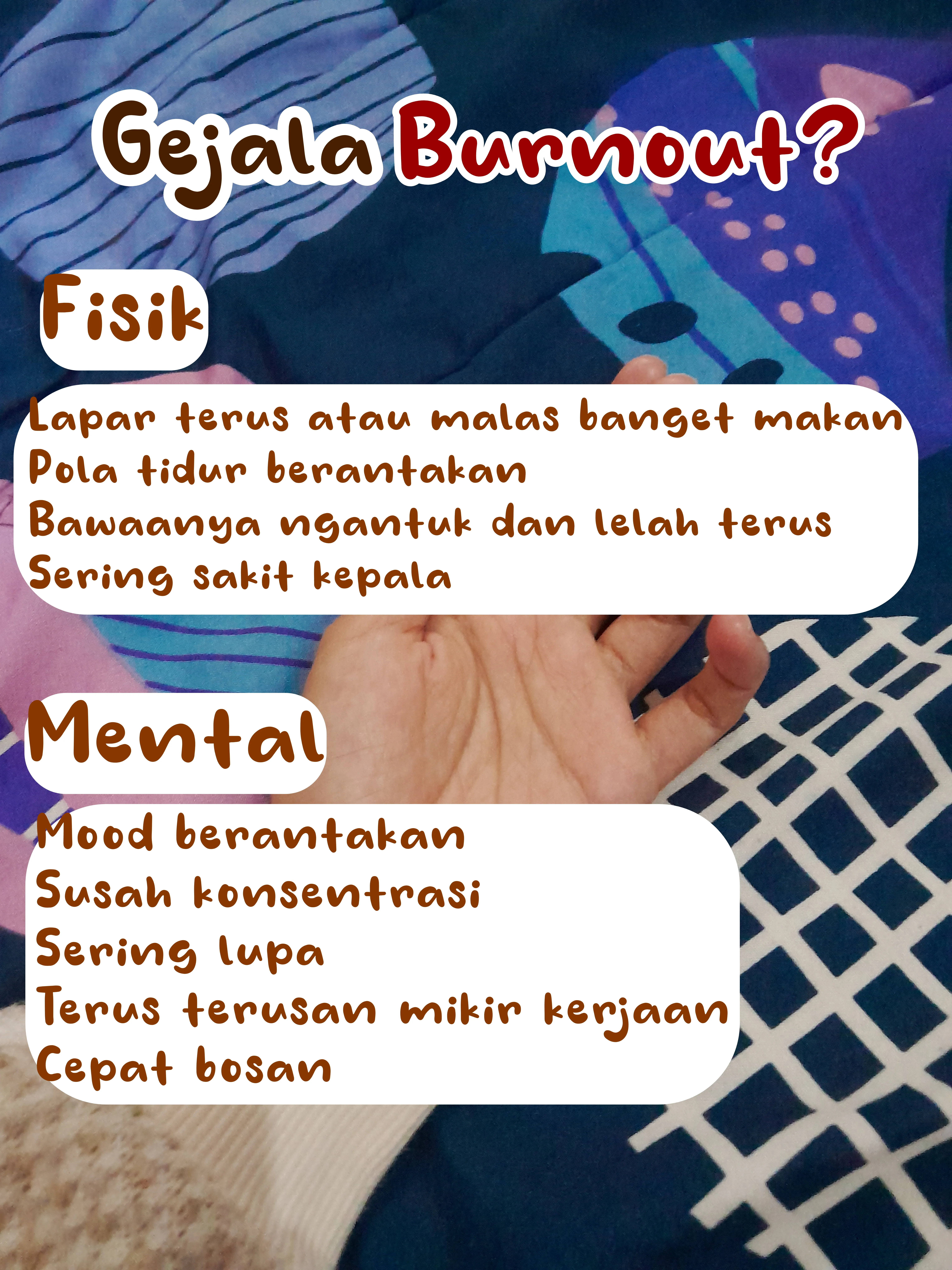 Gejala Burnout?

Fisik

Lapar terus atau malas banget makan
Pola tidur berantakan
Bawaanya ngantuk dan lelah terus
Sering sakit kepala

Mental

Mood berantakan
Susah konsentrasi
Sering lupa
Terus terusan mikir kerjaan
Cepat bosan